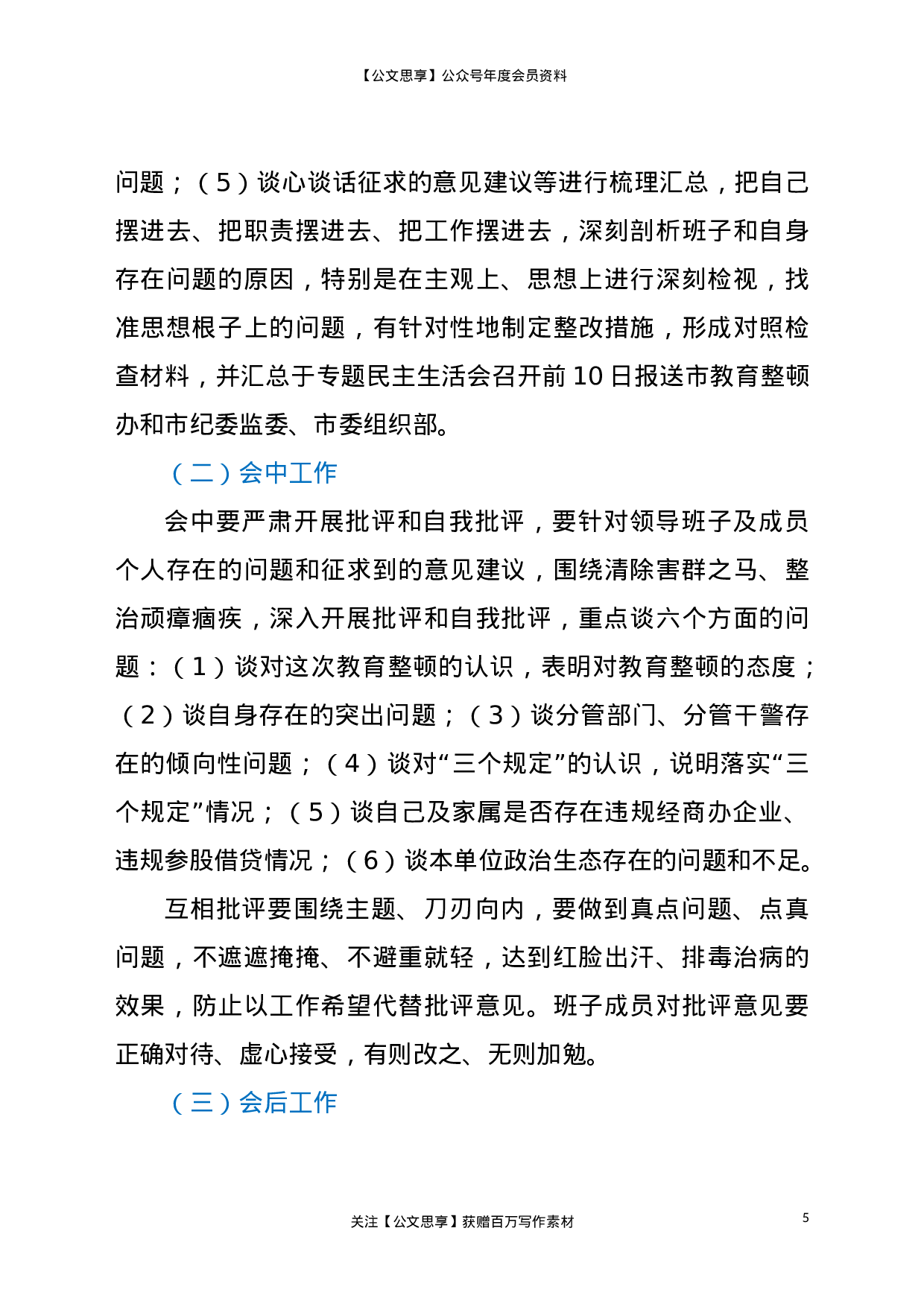 【公文思享】公众号年度会员资料

问题；（5）谈心谈话征求的意见建议等进行梳理汇总，把自己摆进去、把职责摆进去、把工作摆进去，深刻剖析班子和自身存在问题的原因，特别是在主观上、思想上进行深刻检视，找准思想根子上的问题，有针对性地制定整改措施，形成对照检查材料，并汇总于专题民主生活会召开前10日报送市教育整顿办和市纪委监委、市委组织部。

（二）会中工作

会中要严肃开展批评和自我批评，要针对领导班子及成员个人存在的问题和征求到的意见建议，围绕清除害群之马、整治顽瘴痼疾，深入开展批评和自我批评，重点谈六个方面的问题：（1）谈对这次教育整顿的认识，表明对教育整顿的态度；（2）谈自身存在的突出问题；（3）谈分管部门、分管干警存在的倾向性问题；（4）谈对“三个规定”的认识，说明落实“三个规定”情况；（5）谈自己及家属是否存在违规经商办企业、违规参股借贷情况；（6）谈本单位政治生态存在的问题和不足。

互相批评要围绕主题、刀刃向内，要做到真点问题、点真问题，不遮遮掩掩、不避重就轻，达到红脸出汗、排毒治病的效果，防止以工作希望代替批评意见。班子成员对批评意见要正确对待、虚心接受，有则改之、无则加勉。

（三）会后工作

关注【公文思享】获赠百万写作素材

5